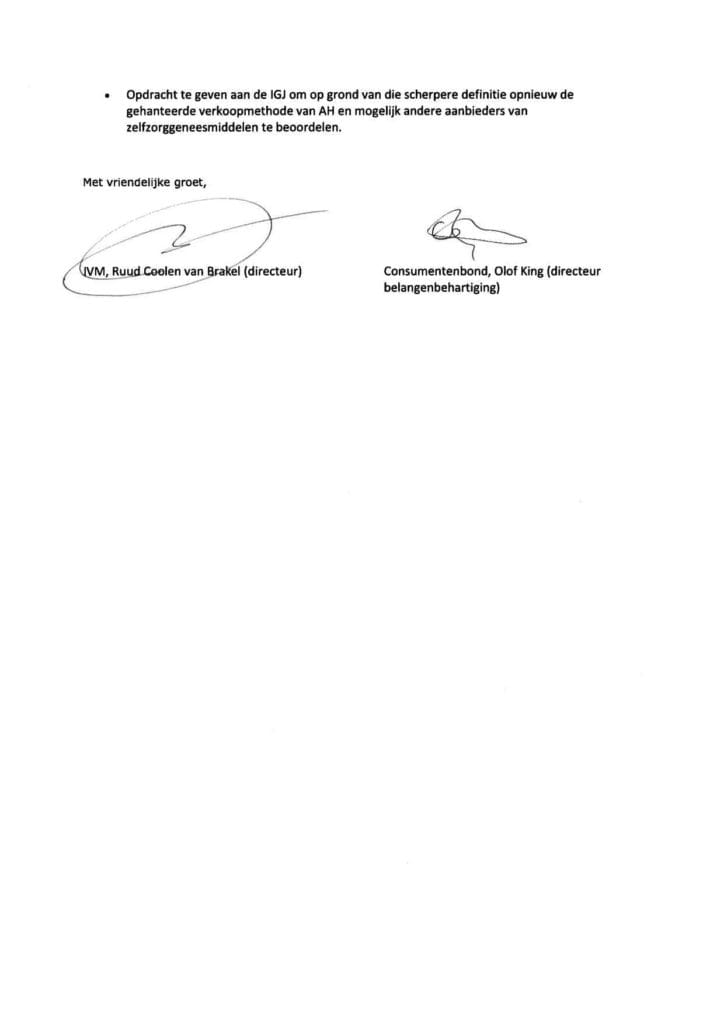 • Opdracht te geven aan de IGJ om op grond van die scherpere definitie opnieuw de gehanteerde verkoopmethode van AH en mogelijk andere aanbieders van zelfzorggeneesmiddelen te beoordelen.

Met vriendelijke groet,

IVM, Ruud Coolen van Brakel (directeur)

Consumentenbond, Olof King (directeur belangenbehartiging)